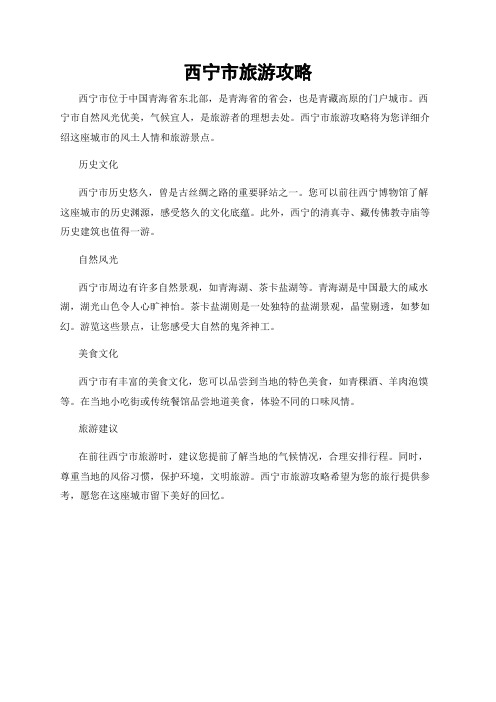 西宁市旅游攻略

西宁市位于中国青海省东北部，是青海省的省会，也是青藏高原的门户城市。西宁市自然风光优美，气候宜人，是旅游者的理想去处。西宁市旅游攻略将为您详细介绍这座城市的风土人情和旅游景点。

历史文化

西宁市历史悠久，曾是古丝绸之路的重要驿站之一。您可以前往西宁博物馆了解这座城市的历史渊源，感受悠久的文化底蕴。此外，西宁的清真寺、藏传佛教寺庙等历史建筑也值得一游。

自然风光

西宁市周边有许多自然景观，如青海湖、茶卡盐湖等。青海湖是中国最大的咸水湖，湖光山色令人心旷神怡。茶卡盐湖则是一处独特的盐湖景观，晶莹剔透，如梦如幻。游览这些景点，让您感受大自然的鬼斧神工。

美食文化

西宁市有丰富的美食文化，您可以品尝到当地的特色美食，如青稞酒、羊肉泡馍等。在当地小吃街或传统餐馆品尝地道美食，体验不同的口味风情。

旅游建议

在前往西宁市旅游时，建议您提前了解当地的气候情况，合理安排行程。同时，尊重当地的风俗习惯，保护环境，文明旅游。西宁市旅游攻略希望为您的旅行提供参考，愿您在这座城市留下美好的回忆。